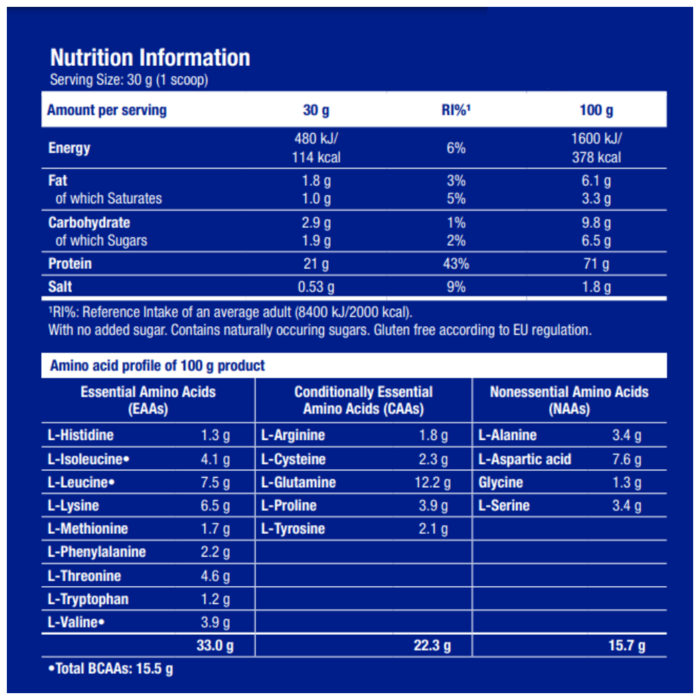 Nutrition Information
Serving Size: 30 g (1 scoop)

| Amount per serving | 30 g | RI%$^{1}$ | 100 g |
|---|---|---|---|
| Energy | 480 kJ/ 114 kcal | 6% | 1600 kJ/ 378 kcal |
| Fat | 1.8 g | 3% | 6.1 g |
| of which Saturates | 1.0 g | 5% | 3.3 g |
| Carbohydrate | 2.9 g | 1% | 9.8 g |
| of which Sugars | 1.9 g | 2% | 6.5 g |
| Protein | 21 g | 43% | 71 g |
| Salt | 0.53 g | 9% | 1.8 g |

$^{1}$RI%: Reference Intake of an average adult (8400 kJ/2000 kcal).
With no added sugar. Contains naturally occuring sugars. Gluten free according to EU regulation.

Amino acid profile of 100 g product

| Essential Amino Acids (EAAs) | | Conditionally Essential Amino Acids (CAAs) | | Nonessential Amino Acids (NAAs) | |
|---|---|---|---|---|---|
| L-Histidine | 1.3 g | L-Arginine | 1.8 g | L-Alanine | 3.4 g |
| L-Isoleucine• | 4.1 g | L-Cysteine | 2.3 g | L-Aspartic acid | 7.6 g |
| L-Leucine• | 7.5 g | L-Glutamine | 12.2 g | Glycine | 1.3 g |
| L-Lysine | 6.5 g | L-Proline | 3.9 g | L-Serine | 3.4 g |
| L-Methionine | 1.7 g | L-Tyrosine | 2.1 g | | |
| L-Phenylalanine | 2.2 g | | | | |
| L-Threonine | 4.6 g | | | | |
| L-Tryptophan | 1.2 g | | | | |
| L-Valine• | 3.9 g | | | | |
| | 33.0 g | | 22.3 g | | 15.7 g |

•Total BCAAs: 15.5 g